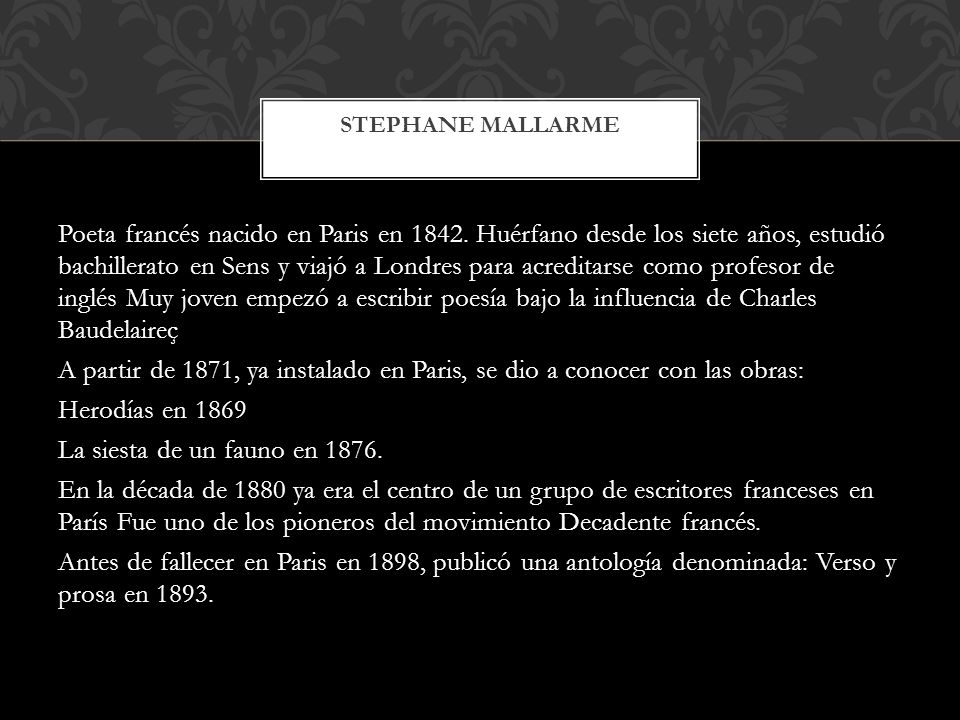 STEPHANE MALLARME

Poeta francés nacido en Paris en 1842. Huérfano desde los siete años, estudió bachillerato en Sens y viajó a Londres para acreditarse como profesor de inglés Muy joven empezó a escribir poesía bajo la influencia de Charles Baudelaireç

A partir de 1871, ya instalado en Paris, se dio a conocer con las obras:

Herodías en 1869

La siesta de un fauno en 1876.

En la década de 1880 ya era el centro de un grupo de escritores franceses en París Fue uno de los pioneros del movimiento Decadente francés.

Antes de fallecer en Paris en 1898, publicó una antología denominada: Verso y prosa en 1893.